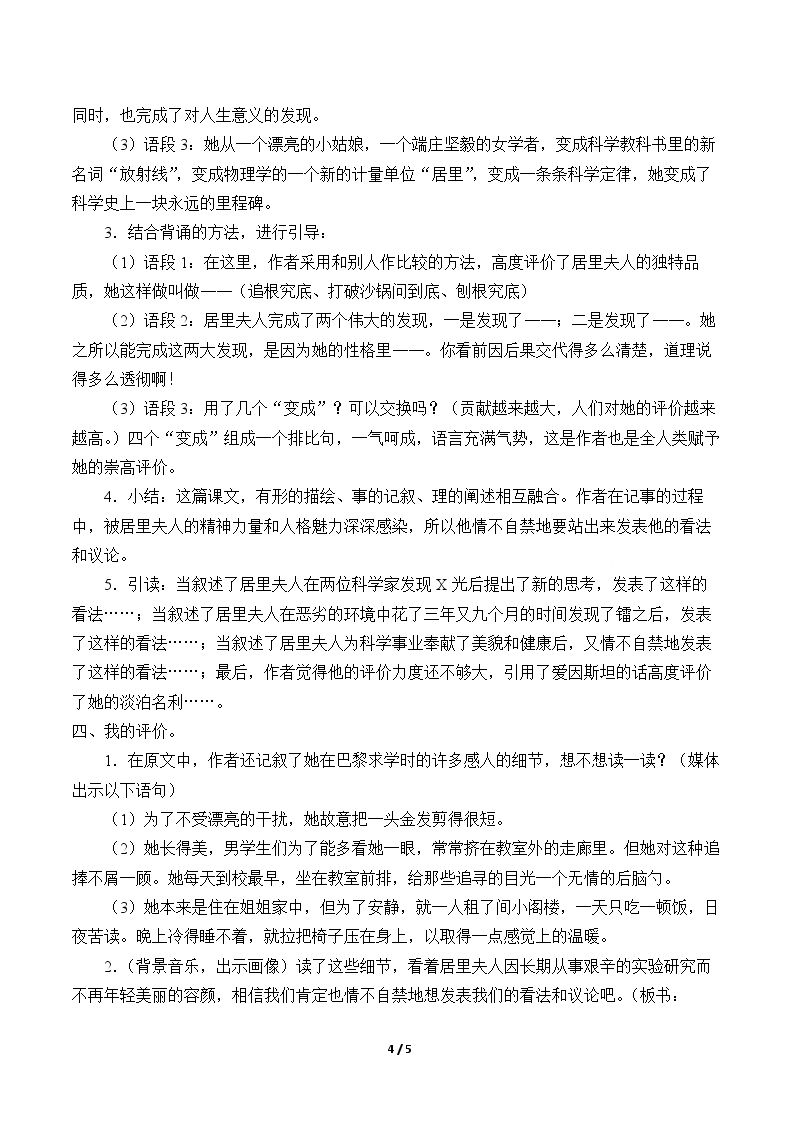 同时，也完成了对人生意义的发现。

（3）语段3：她从一个漂亮的小姑娘，一个端庄坚毅的女学者，变成科学教科书里的新名词“放射线”，变成物理学的一个新的计量单位“居里”，变成一条条科学定律，她变成了科学史上一块永远的里程碑。

3．结合背诵的方法，进行引导：

（1）语段1：在这里，作者采用和别人作比较的方法，高度评价了居里夫人的独特品质，她这样做叫做——（追根究底、打破沙锅问到底、刨根究底）

（2）语段2：居里夫人完成了两个伟大的发现，一是发现了——；二是发现了——。她之所以能完成这两大发现，是因为她的性格里——。你看前因后果交代得多么清楚，道理说得多么透彻啊！

（3）语段3：用了几个“变成”？可以交换吗？（贡献越来越大，人们对她的评价越来越高。）四个“变成”组成一个排比句，一气呵成，语言充满气势，这是作者也是全人类赋予她的崇高评价。

4．小结：这篇课文，有形的描绘、事的记叙、理的阐述相互融合。作者在记事的过程中，被居里夫人的精神力量和人格魅力深深感染，所以他情不自禁地要站出来发表他的看法和议论。

5．引读：当叙述了居里夫人在两位科学家发现X光后提出了新的思考，发表了这样的看法……；当叙述了居里夫人在恶劣的环境中花了三年又九个月的时间发现了镭之后，发表了这样的看法……；当叙述了居里夫人为科学事业奉献了美貌和健康后，又情不自禁地发表了这样的看法……；最后，作者觉得他的评价力度还不够大，引用了爱因斯坦的话高度评价了她的淡泊名利……。

四、我的评价。

1．在原文中，作者还记叙了她在巴黎求学时的许多感人的细节，想不想读一读？（媒体出示以下语句）

（1）为了不受漂亮的干扰，她故意把一头金发剪得很短。

（2）她长得美，男学生们为了能多看她一眼，常常挤在教室外的走廊里。但她对这种追捧不屑一顾。她每天到校最早，坐在教室前排，给那些追寻的目光一个无情的后脑勺。

（3）她本来是住在姐姐家中，但为了安静，就一人租了间小阁楼，一天只吃一顿饭，日夜苦读。晚上冷得睡不着，就拉把椅子压在身上，以取得一点感觉上的温暖。

2．（背景音乐，出示画像）读了这些细节，看着居里夫人因长期从事艰辛的实验研究而不再年轻美丽的容颜，相信我们肯定也情不自禁地想发表我们的看法和议论吧。（板书：

4 / 5